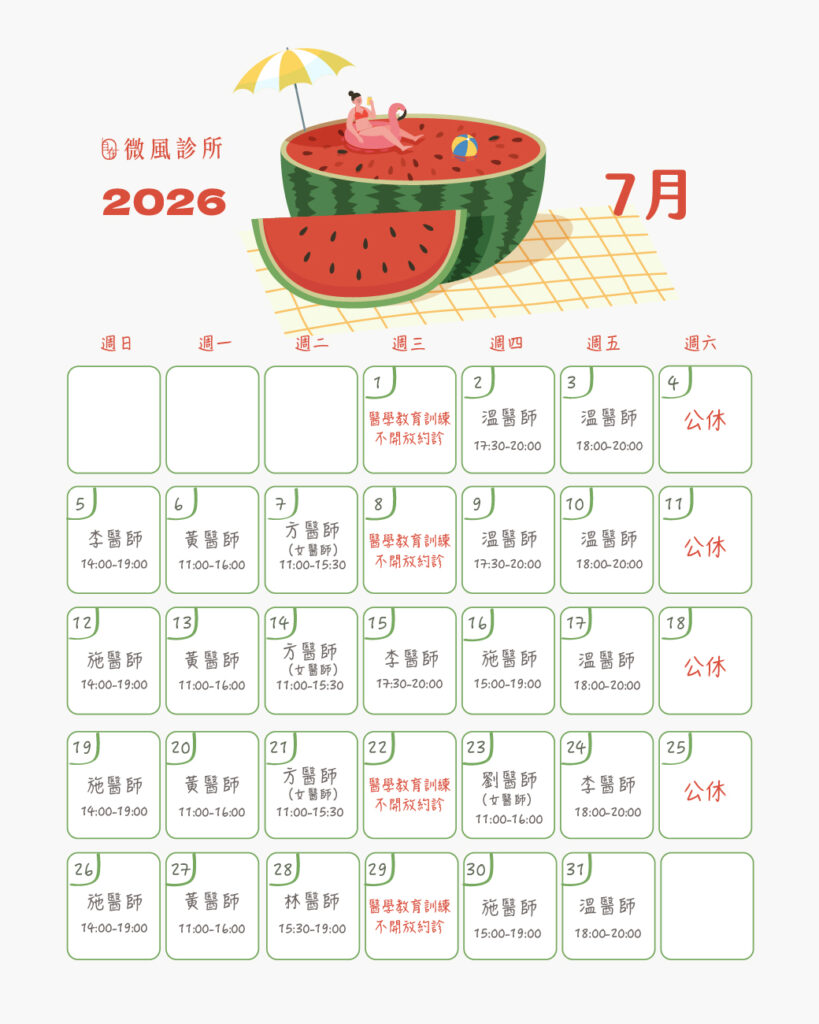 微風診所

2026

7月

| 週日 | 週一 | 週二 | 週三 | 週四 | 週五 | 週六 |
|---|---|---|---|---|---|---|
| | | | 1 醫學教育訓練 不開放約診 | 2 溫醫師 17:30-20:00 | 3 溫醫師 18:00-20:00 | 4 公休 |
| 5 李醫師 14:00-19:00 | 6 黃醫師 11:00-16:00 | 7 方醫師 (女醫師) 11:00-15:30 | 8 醫學教育訓練 不開放約診 | 9 溫醫師 17:30-20:00 | 10 溫醫師 18:00-20:00 | 11 公休 |
| 12 施醫師 14:00-19:00 | 13 黃醫師 11:00-16:00 | 14 方醫師 (女醫師) 11:00-15:30 | 15 李醫師 17:30-20:00 | 16 施醫師 15:00-19:00 | 17 溫醫師 18:00-20:00 | 18 公休 |
| 19 施醫師 14:00-19:00 | 20 黃醫師 11:00-16:00 | 21 方醫師 (女醫師) 11:00-15:30 | 22 醫學教育訓練 不開放約診 | 23 劉醫師 (女醫師) 11:00-16:00 | 24 李醫師 18:00-20:00 | 25 公休 |
| 26 施醫師 14:00-19:00 | 27 黃醫師 11:00-16:00 | 28 林醫師 15:30-19:00 | 29 醫學教育訓練 不開放約診 | 30 施醫師 15:00-19:00 | 31 溫醫師 18:00-20:00 | |